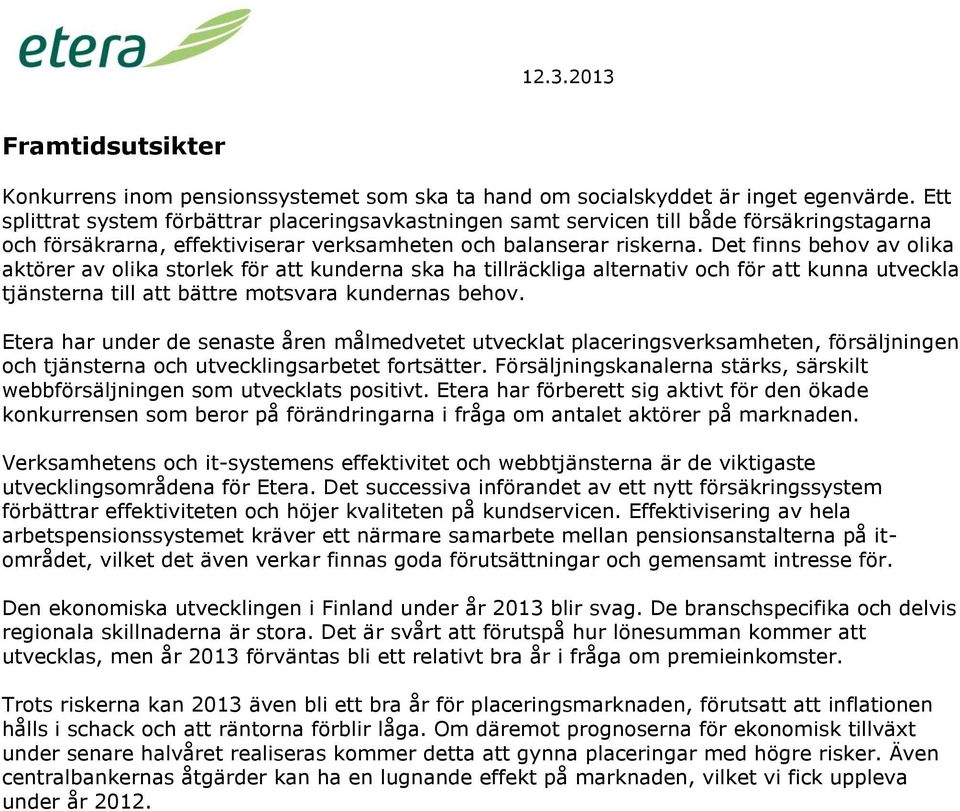 etera

12.3.2013

Framtidsutsikter

Konkurrens inom pensionssystemet som ska ta hand om socialskyddet är inget egenvärde. Ett splittrat system förbättrar placeringsavkastningen samt servicen till både försäkringstagarna och försäkrarna, effektiviserar verksamheten och balanserar riskerna. Det finns behov av olika aktörer av olika storlek för att kunderna ska ha tillräckliga alternativ och för att kunna utveckla tjänsterna till att bättre motsvara kundernas behov.

Etera har under de senaste åren målmedvetet utvecklat placeringsverksamheten, försäljningen och tjänsterna och utvecklingsarbetet fortsätter. Försäljningskanalerna stärks, särskilt webbförsäljningen som utvecklats positivt. Etera har förberett sig aktivt för den ökade konkurrensen som beror på förändringarna i fråga om antalet aktörer på marknaden.

Verksamhetens och it-systemens effektivitet och webbtjänsterna är de viktigaste utvecklingsområdena för Etera. Det successiva införandet av ett nytt försäkringssystem förbättrar effektiviteten och höjer kvaliteten på kundservicen. Effektivisering av hela arbetspensionssystemet kräver ett närmare samarbete mellan pensionsanstalterna på it-området, vilket det även verkar finnas goda förutsättningar och gemensamt intresse för.

Den ekonomiska utvecklingen i Finland under år 2013 blir svag. De branschspecifika och delvis regionala skillnaderna är stora. Det är svårt att förutspå hur lönesumman kommer att utvecklas, men år 2013 förväntas bli ett relativt bra år i fråga om premieinkomster.

Trots riskerna kan 2013 även bli ett bra år för placeringsmarknaden, förutsatt att inflationen hålls i schack och att räntorna förblir låga. Om däremot prognoserna för ekonomisk tillväxt under senare halvåret realiseras kommer detta att gynna placeringar med högre risker. Även centralbankernas åtgärder kan ha en lugnande effekt på marknaden, vilket vi fick uppleva under år 2012.